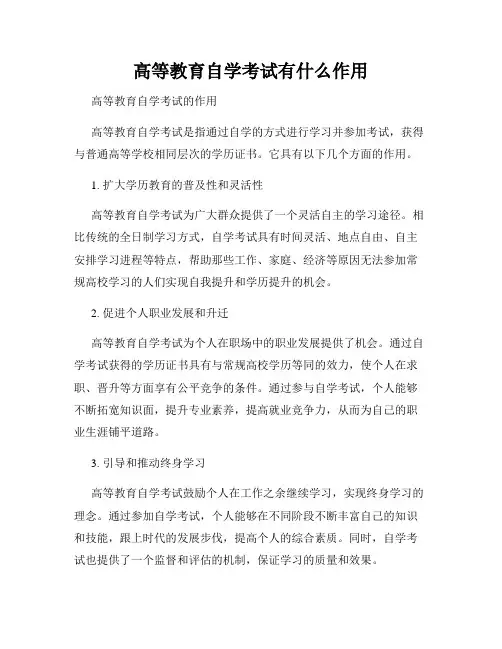 高等教育自学考试有什么作用

高等教育自学考试的作用

高等教育自学考试是指通过自学的方式进行学习并参加考试，获得与普通高等学校相同层次的学历证书。它具有以下几个方面的作用。

1. 扩大学历教育的普及性和灵活性

高等教育自学考试为广大群众提供了一个灵活自主的学习途径。相比传统的全日制学习方式，自学考试具有时间灵活、地点自由、自主安排学习进程等特点，帮助那些工作、家庭、经济等原因无法参加常规高校学习的人们实现自我提升和学历提升的机会。

2. 促进个人职业发展和升迁

高等教育自学考试为个人在职场中的职业发展提供了机会。通过自学考试获得的学历证书具有与常规高校学历等同的效力，使个人在求职、晋升等方面享有公平竞争的条件。通过参与自学考试，个人能够不断拓宽知识面，提升专业素养，提高就业竞争力，从而为自己的职业生涯铺平道路。

3. 引导和推动终身学习

高等教育自学考试鼓励个人在工作之余继续学习，实现终身学习的理念。通过参加自学考试，个人能够在不同阶段不断丰富自己的知识和技能，跟上时代的发展步伐，提高个人的综合素质。同时，自学考试也提供了一个监督和评估的机制，保证学习的质量和效果。